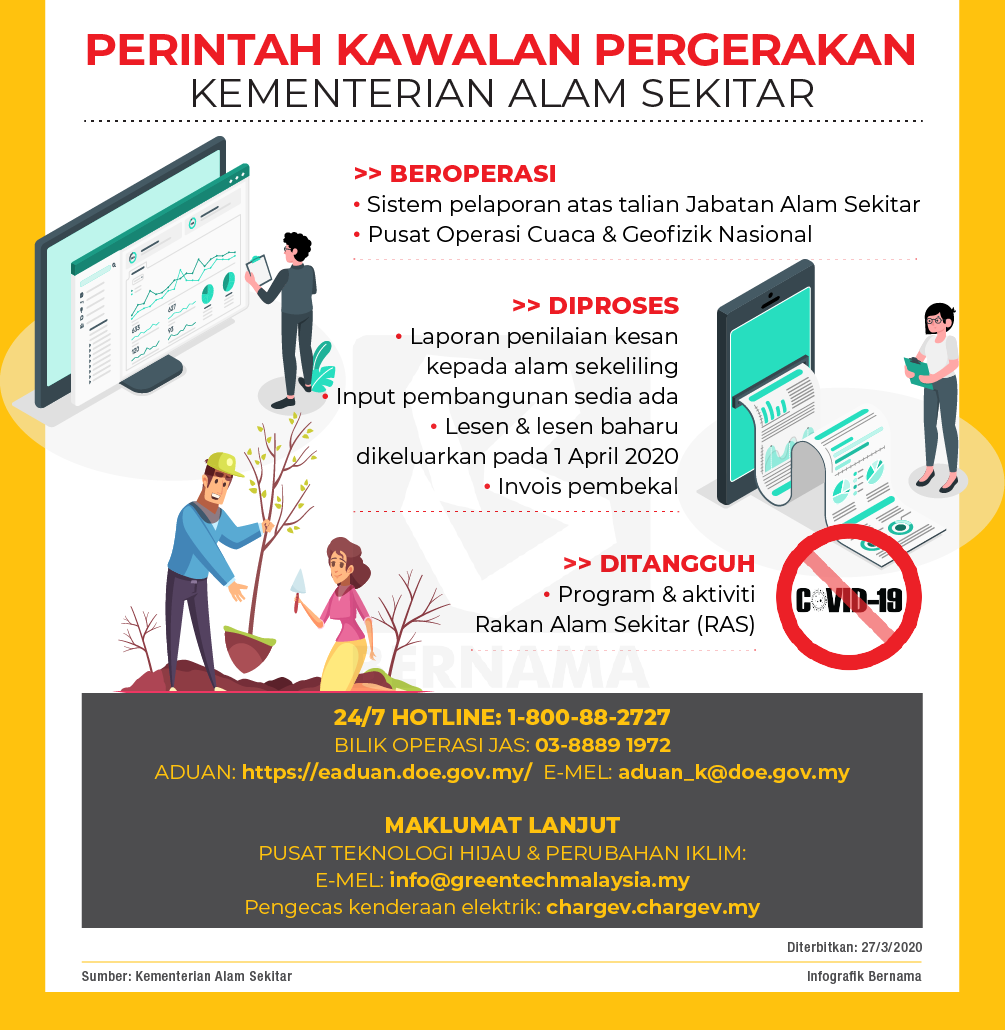 PERINTAH KAWALAN PERGERAKAN
KEMENTERIAN ALAM SEKITAR

>> BEROPERASI
• Sistem pelaporan atas talian Jabatan Alam Sekitar
• Pusat Operasi Cuaca & Geofizik Nasional

>> DIPROSES
• Laporan penilaian kesan kepada alam sekeliling
• Input pembangunan sedia ada
• Lesen & lesen baharu dikeluarkan pada 1 April 2020
• Invois pembekal

>> DITANGGUH
• Program & aktiviti Rakan Alam Sekitar (RAS)

COVID-19

BERNAMA

24/7 HOTLINE: 1-800-88-2727
BILIK OPERASI JAS: 03-8889 1972
ADUAN: https://eaduan.doe.gov.my/ E-MEL: aduan_k@doe.gov.my

MAKLUMAT LANJUT
PUSAT TEKNOLOGI HIJAU & PERUBAHAN IKLIM:
E-MEL: info@greentechmalaysia.my
Pengecas kenderaan elektrik: chargev.chargev.my

Diterbitkan: 27/3/2020

Sumber: Kementerian Alam Sekitar

Infografik Bernama